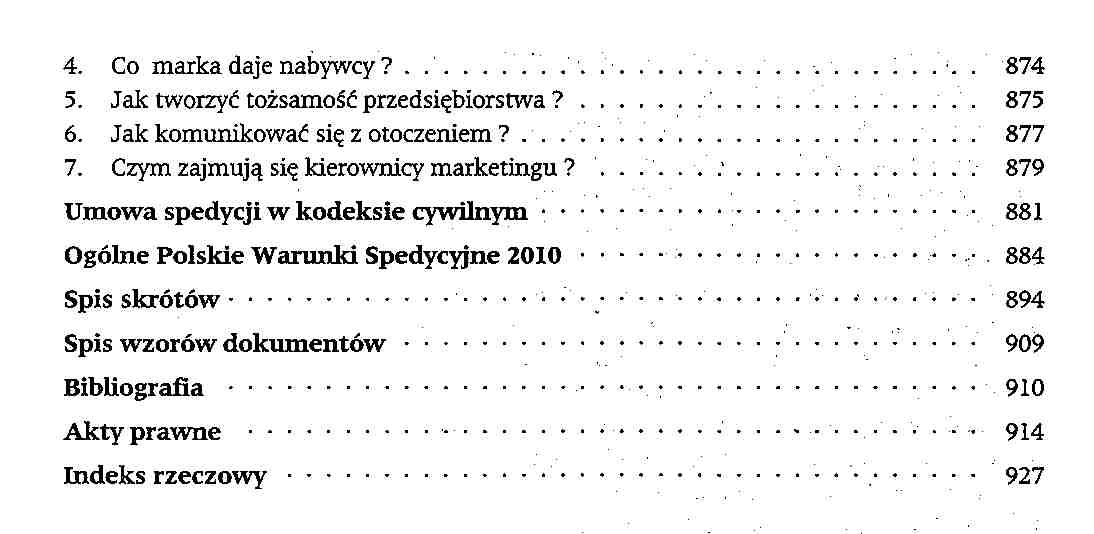 4. Co marka daje nabywcy ? 874
5. Jak tworzyć tożsamość przedsiębiorstwa ? 875
6. Jak komunikować się z otoczeniem ? 877
7. Czym zajmują się kierownicy marketingu ? 879

Umowa spedycji w kodeksie cywilnym 881

Ogólne Polskie Warunki Spedycyjne 2010 884

Spis skrótów 894

Spis wzorów dokumentów 909

Bibliografia 910

Akty prawne 914

Indeks rzeczowy 927